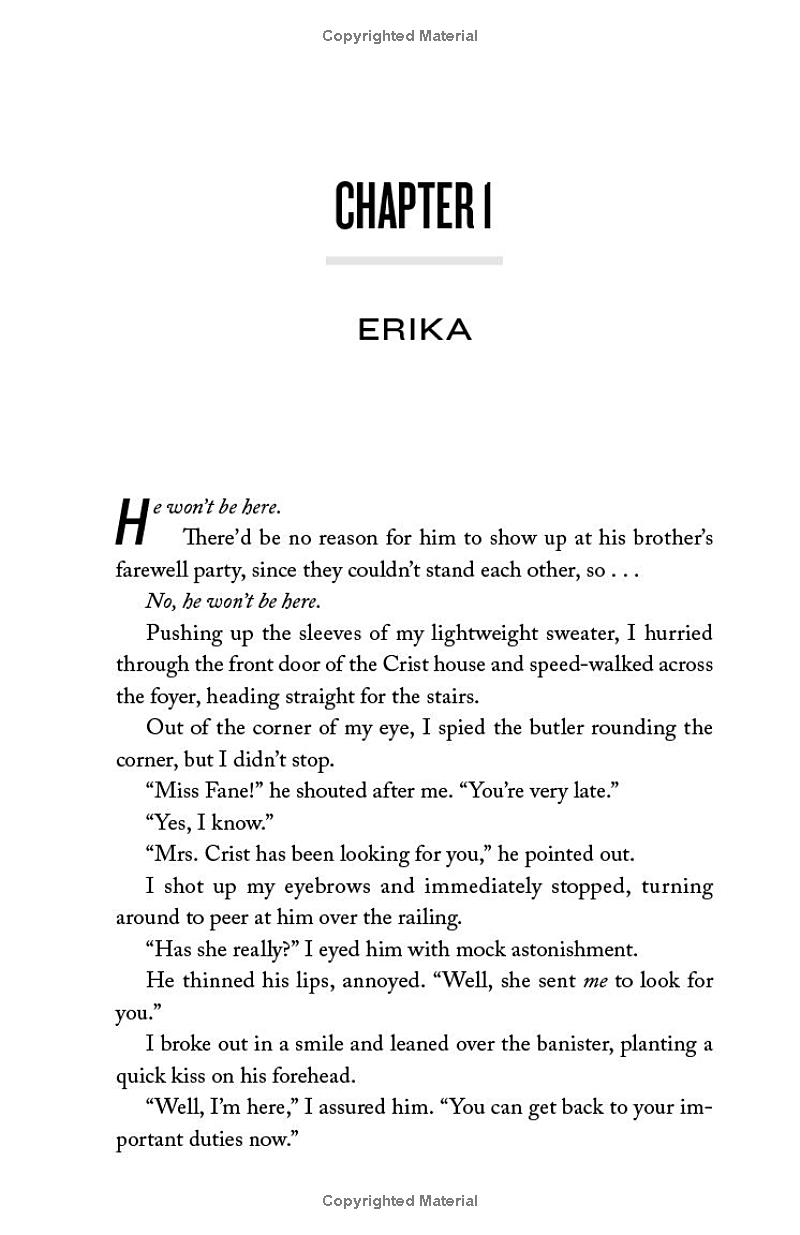 Copyrighted Material

CHAPTER 1

ERIKA

He won't be here.

There'd be no reason for him to show up at his brother's farewell party, since they couldn't stand each other, so . . .

No, he won't be here.

Pushing up the sleeves of my lightweight sweater, I hurried through the front door of the Crist house and speed-walked across the foyer, heading straight for the stairs.

Out of the corner of my eye, I spied the butler rounding the corner, but I didn't stop.

"Miss Fane!" he shouted after me. "You're very late."

"Yes, I know."

"Mrs. Crist has been looking for you," he pointed out.

I shot up my eyebrows and immediately stopped, turning around to peer at him over the railing.

"Has she really?" I eyed him with mock astonishment.

He thinned his lips, annoyed. "Well, she sent me to look for you."

I broke out in a smile and leaned over the banister, planting a quick kiss on his forehead.

"Well, I'm here," I assured him. "You can get back to your important duties now."

Copyrighted Material